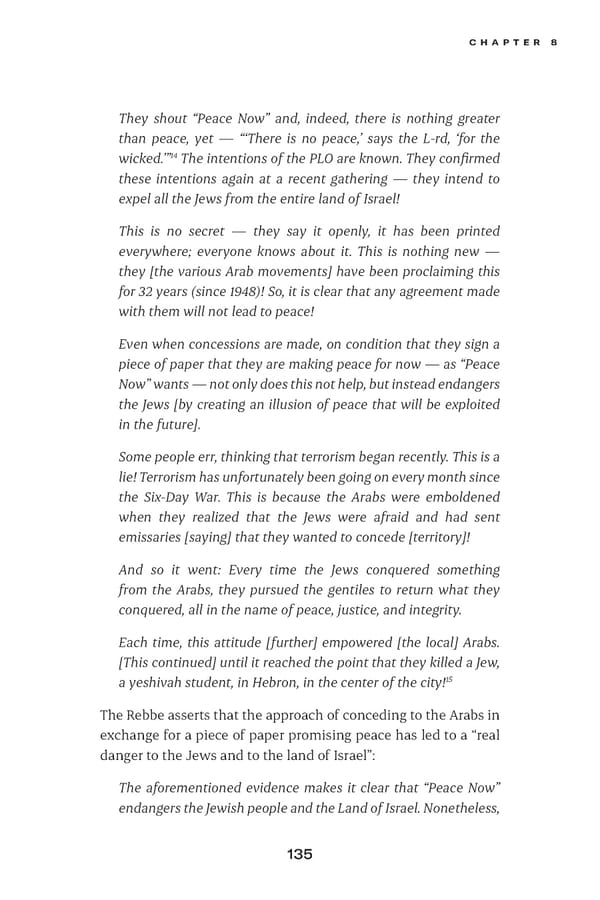 CHAPTER 8

They shout "Peace Now" and, indeed, there is nothing greater than peace, yet — "'There is no peace,' says the L-rd, 'for the wicked.'"$^{14}$ The intentions of the PLO are known. They confirmed these intentions again at a recent gathering — they intend to expel all the Jews from the entire land of Israel!

This is no secret — they say it openly, it has been printed everywhere; everyone knows about it. This is nothing new — they [the various Arab movements] have been proclaiming this for 32 years (since 1948)! So, it is clear that any agreement made with them will not lead to peace!

Even when concessions are made, on condition that they sign a piece of paper that they are making peace for now — as "Peace Now" wants — not only does this not help, but instead endangers the Jews [by creating an illusion of peace that will be exploited in the future].

Some people err, thinking that terrorism began recently. This is a lie! Terrorism has unfortunately been going on every month since the Six-Day War. This is because the Arabs were emboldened when they realized that the Jews were afraid and had sent emissaries [saying] that they wanted to concede [territory]!

And so it went: Every time the Jews conquered something from the Arabs, they pursued the gentiles to return what they conquered, all in the name of peace, justice, and integrity.

Each time, this attitude [further] empowered [the local] Arabs. [This continued] until it reached the point that they killed a Jew, a yeshivah student, in Hebron, in the center of the city!$^{15}$

The Rebbe asserts that the approach of conceding to the Arabs in exchange for a piece of paper promising peace has led to a "real danger to the Jews and to the land of Israel":

The aforementioned evidence makes it clear that "Peace Now" endangers the Jewish people and the Land of Israel. Nonetheless,

135